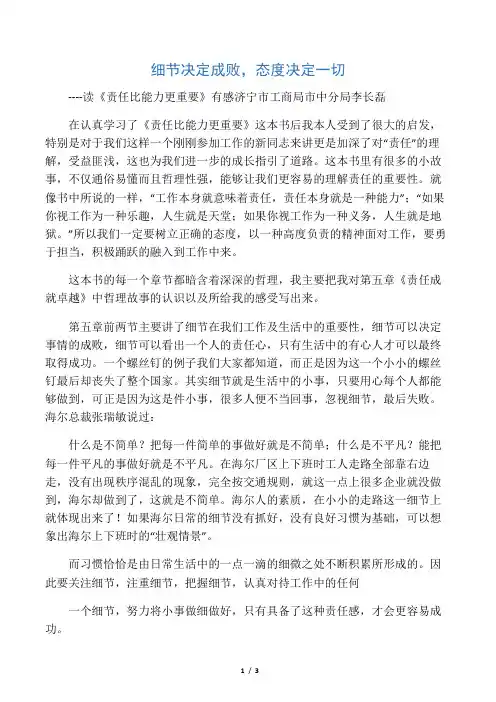 细节决定成败，态度决定一切

----读《责任比能力更重要》有感济宁市工商局市中分局李长磊

在认真学习了《责任比能力更重要》这本书后我本人受到了很大的启发，特别是对于我们这样一个刚刚参加工作的新同志来讲更是加深了对"责任"的理解，受益匪浅，这也为我们进一步的成长指引了道路。这本书里有很多的小故事，不仅通俗易懂而且哲理性强，能够让我们更容易的理解责任的重要性。就像书中所说的一样，"工作本身就意味着责任，责任本身就是一种能力"；"如果你视工作为一种乐趣，人生就是天堂；如果你视工作为一种义务，人生就是地狱。"所以我们一定要树立正确的态度，以一种高度负责的精神面对工作，要勇于担当，积极踊跃的融入到工作中来。

这本书的每一个章节都暗含着深深的哲理，我主要把我对第五章《责任成就卓越》中哲理故事的认识以及所给我的感受写出来。

第五章前两节主要讲了细节在我们工作及生活中的重要性，细节可以决定事情的成败，细节可以看出一个人的责任心，只有生活中的有心人才可以最终取得成功。一个螺丝钉的例子我们大家都知道，而正是因为这一个小小的螺丝钉最后却丧失了整个国家。其实细节就是生活中的小事，只要用心每个人都能够做到，可正是因为这是件小事，很多人便不当回事，忽视细节，最后失败。海尔总裁张瑞敏说过：

什么是不简单？把每一件简单的事做好就是不简单；什么是不平凡？能把每一件平凡的事做好就是不平凡。在海尔厂区上下班时工人走路全部靠右边走，没有出现秩序混乱的现象，完全按交通规则，就这一点上很多企业就没做到，海尔却做到了，这就是不简单。海尔人的素质，在小小的走路这一细节上就体现出来了！如果海尔日常的细节没有抓好，没有良好习惯为基础，可以想象出海尔上下班时的"壮观情景"。

而习惯恰恰是由日常生活中的一点一滴的细微之处不断积累所形成的。因此要关注细节，注重细节，把握细节，认真对待工作中的任何

一个细节，努力将小事做细做好，只有具备了这种责任感，才会更容易成功。

1 / 3